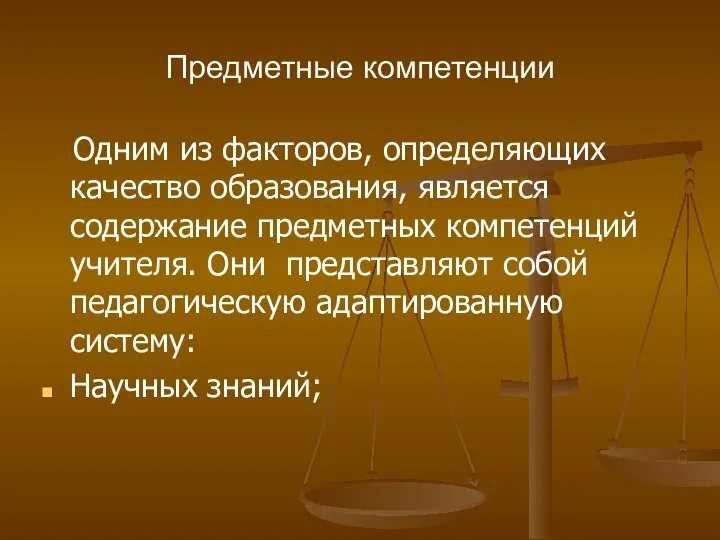 Предметные компетенции

Одним из факторов, определяющих качество образования, является содержание предметных компетенций учителя. Они представляют собой педагогическую адаптированную систему:

Научных знаний;